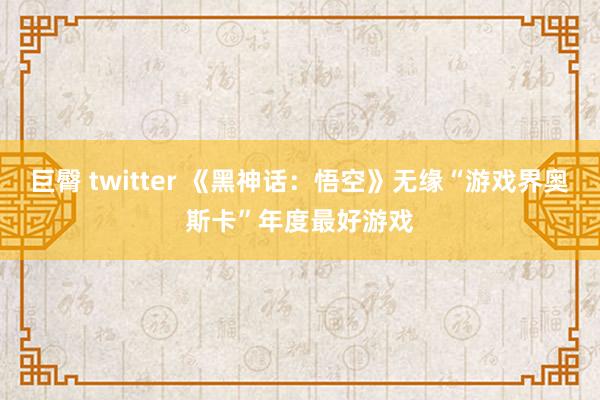 巨臀 twitter 《黑神话：悟空》无缘“游戏界奥斯卡”年度最好游戏